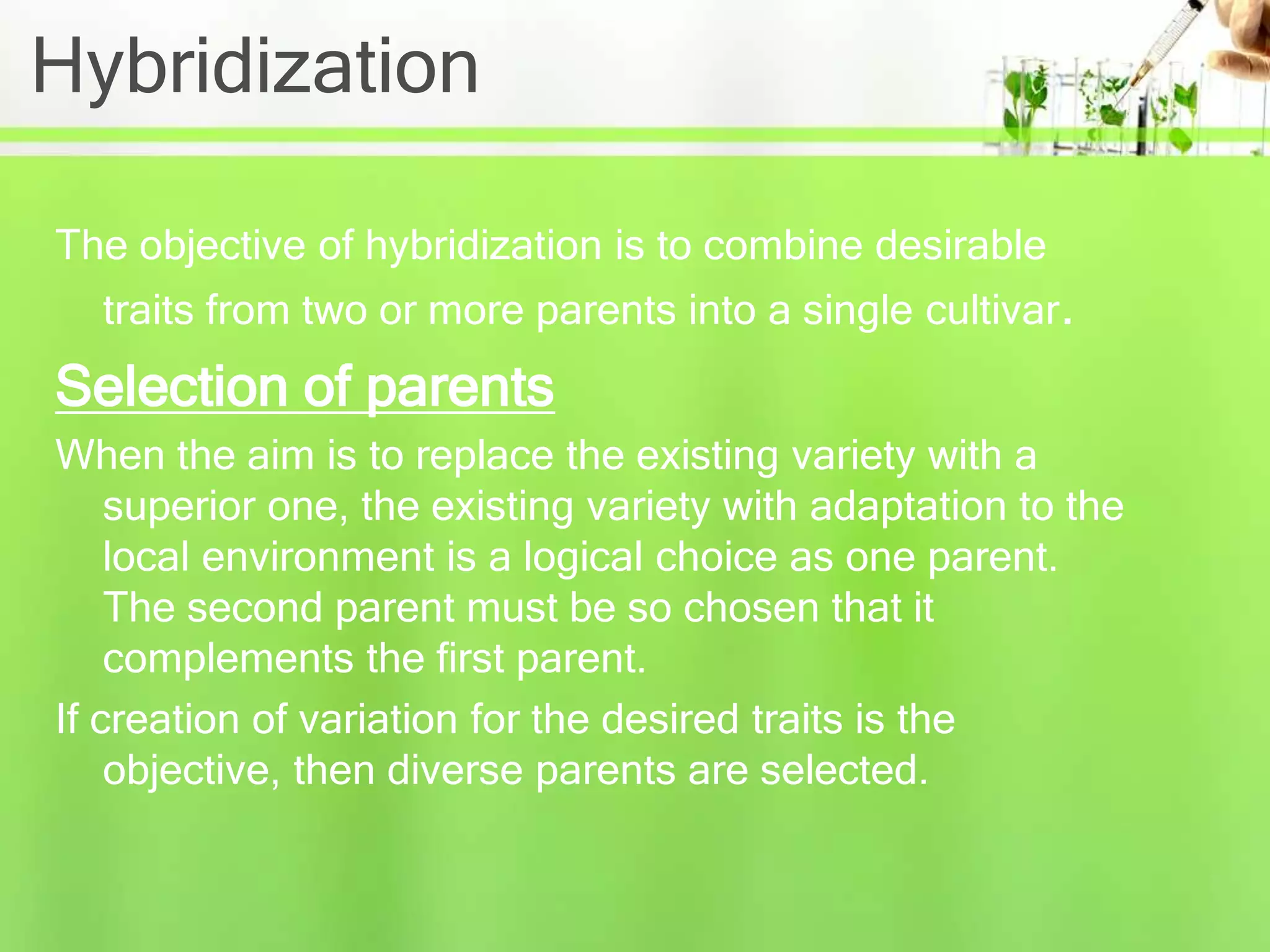 Hybridization

The objective of hybridization is to combine desirable traits from two or more parents into a single cultivar.

Selection of parents

When the aim is to replace the existing variety with a superior one, the existing variety with adaptation to the local environment is a logical choice as one parent. The second parent must be so chosen that it complements the first parent.

If creation of variation for the desired traits is the objective, then diverse parents are selected.